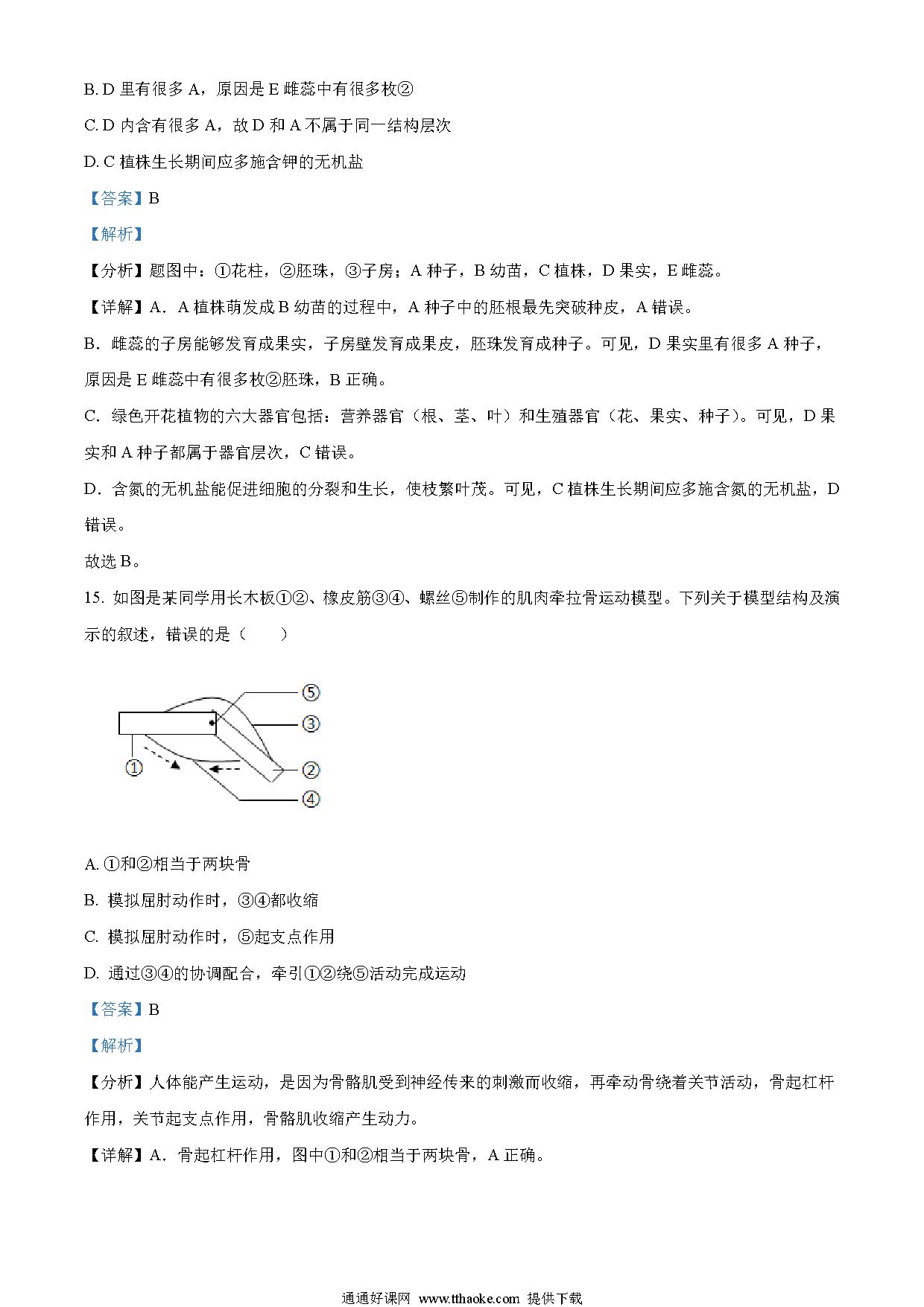 B. D 里有很多 A，原因是 E 雌蕊中有很多枚②

C. D 内含有很多 A，故 D 和 A 不属于同一结构层次

D. C 植株生长期间应多施含钾的无机盐

【答案】B

【解析】

【分析】题图中：①花柱，②胚珠，③子房；A 种子，B 幼苗，C 植株，D 果实，E 雌蕊。

【详解】A．A 植株萌发成 B 幼苗的过程中，A 种子中的胚根最先突破种皮，A 错误。

B．雌蕊的子房能够发育成果实，子房壁发育成果皮，胚珠发育成种子。可见，D 果实里有很多 A 种子，原因是 E 雌蕊中有很多枚②胚珠，B 正确。

C．绿色开花植物的六大器官包括：营养器官（根、茎、叶）和生殖器官（花、果实、种子）。可见，D 果实和 A 种子都属于器官层次，C 错误。

D．含氮的无机盐能促进细胞的分裂和生长，使枝繁叶茂。可见，C 植株生长期间应多施含氮的无机盐，D 错误。

故选 B。

15. 如图是某同学用长木板①②、橡皮筋③④、螺丝⑤制作的肌肉牵拉骨运动模型。下列关于模型结构及演示的叙述，错误的是（　　）

⑤
③
①
②
④

A. ①和②相当于两块骨

B. 模拟屈肘动作时，③④都收缩

C. 模拟屈肘动作时，⑤起支点作用

D. 通过③④的协调配合，牵引①②绕⑤活动完成运动

【答案】B

【解析】

【分析】人体能产生运动，是因为骨骼肌受到神经传来的刺激而收缩，再牵动骨绕着关节活动，骨起杠杆作用，关节起支点作用，骨骼肌收缩产生动力。

【详解】A．骨起杠杆作用，图中①和②相当于两块骨，A 正确。

通通好课网 www.tthaoke.com 提供下载